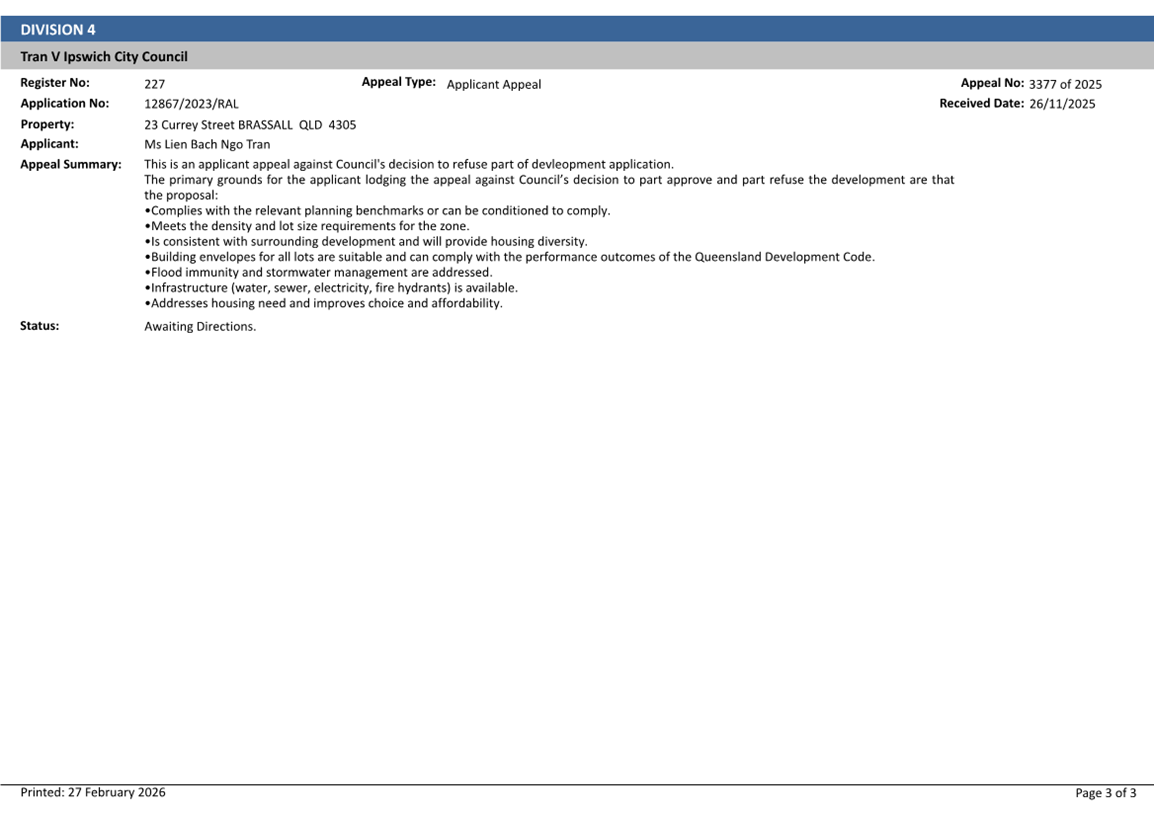 DIVISION 4

Tran V Ipswich City Council

Register No: 227
Appeal Type: Applicant Appeal
Appeal No: 3377 of 2025
Application No: 12867/2023/RAL
Received Date: 26/11/2025
Property: 23 Currey Street BRASSALL QLD 4305
Applicant: Ms Lien Bach Ngo Tran
Appeal Summary: This is an applicant appeal against Council's decision to refuse part of devleopment application.
The primary grounds for the applicant lodging the appeal against Council's decision to part approve and part refuse the development are that the proposal:
•Complies with the relevant planning benchmarks or can be conditioned to comply.
•Meets the density and lot size requirements for the zone.
•Is consistent with surrounding development and will provide housing diversity.
•Building envelopes for all lots are suitable and can comply with the performance outcomes of the Queensland Development Code.
•Flood immunity and stormwater management are addressed.
•Infrastructure (water, sewer, electricity, fire hydrants) is available.
•Addresses housing need and improves choice and affordability.
Status: Awaiting Directions.

Printed: 27 February 2026
Page 3 of 3